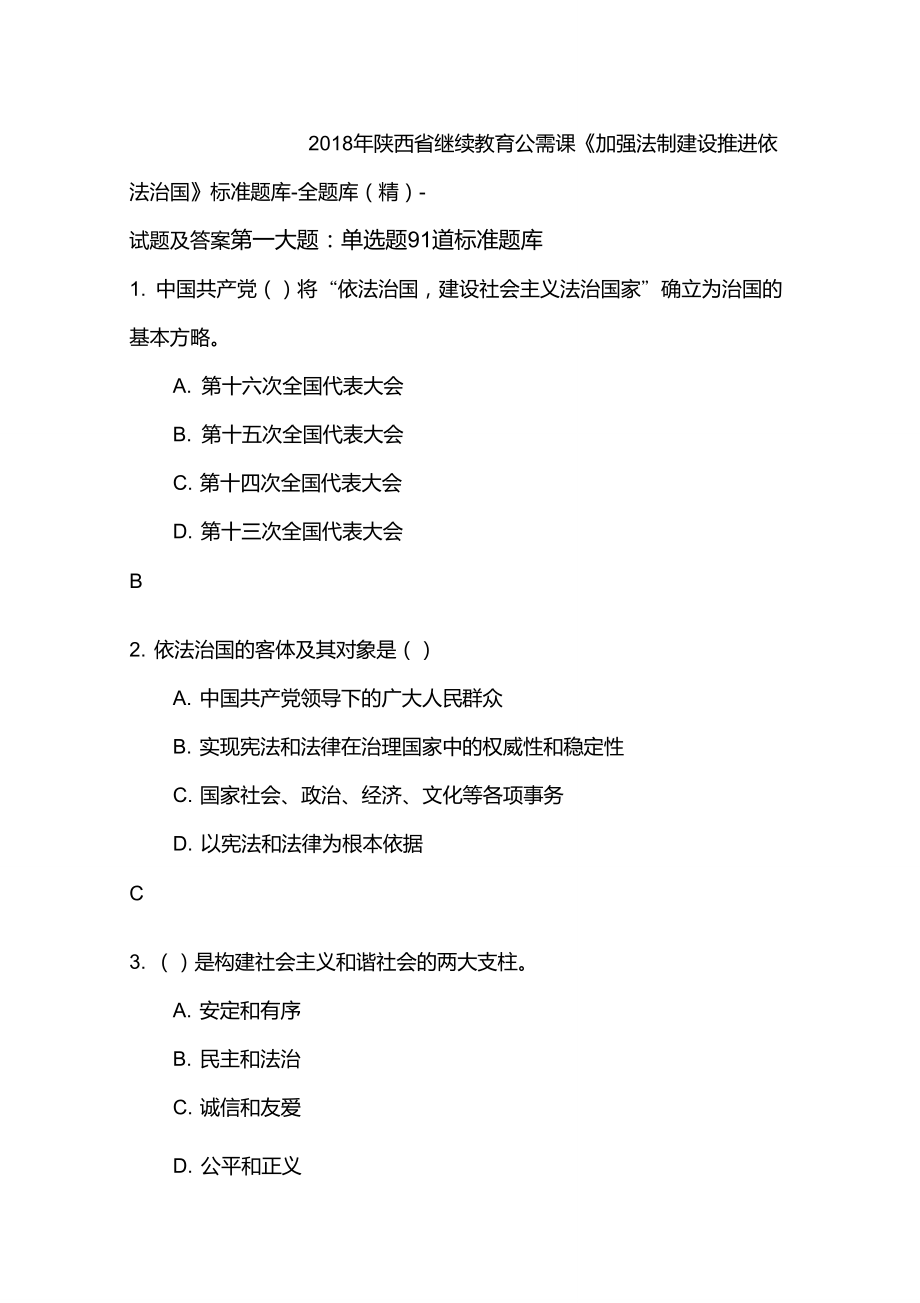 2018年陕西省继续教育公需课《加强法制建设推进依法治国》标准题库-全题库（精）-

试题及答案第一大题：单选题91道标准题库

1. 中国共产党（ ）将“依法治国，建设社会主义法治国家”确立为治国的基本方略。

A. 第十六次全国代表大会

B. 第十五次全国代表大会

C. 第十四次全国代表大会

D. 第十三次全国代表大会

B

2. 依法治国的客体及其对象是（ ）

A. 中国共产党领导下的广大人民群众

B. 实现宪法和法律在治理国家中的权威性和稳定性

C. 国家社会、政治、经济、文化等各项事务

D. 以宪法和法律为根本依据

C

3. （ ）是构建社会主义和谐社会的两大支柱。

A. 安定和有序

B. 民主和法治

C. 诚信和友爱

D. 公平和正义